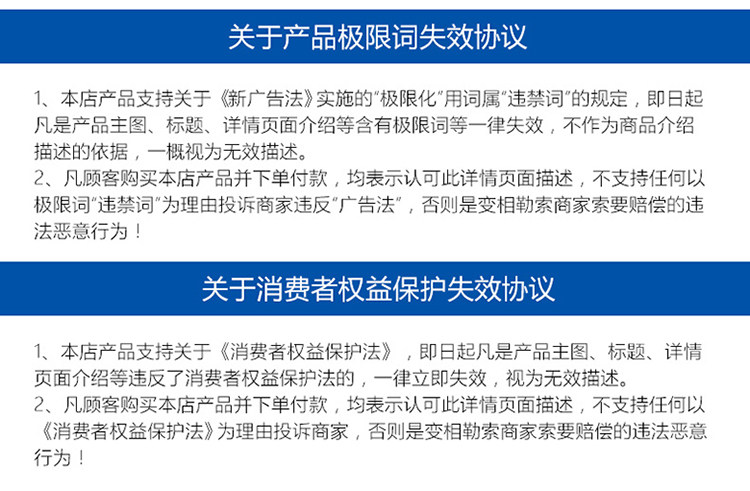 关于产品极限词失效协议

1、本店产品支持关于《新广告法》实施的“极限化”用词属“违禁词”的规定，即日起凡是产品主图、标题、详情页面介绍等含有极限词等一律失效，不作为商品介绍描述的依据，一概视为无效描述。
2、凡顾客购买本店产品并下单付款，均表示认可此详情页面描述，不支持任何以极限词“违禁词”为理由投诉商家违反“广告法”，否则是变相勒索商家索要赔偿的违法恶意行为！

关于消费者权益保护失效协议

1、本店产品支持关于《消费者权益保护法》，即日起凡是产品主图、标题、详情页面介绍等违反了消费者权益保护法的，一律立即失效，视为无效描述。
2、凡顾客购买本店产品并下单付款，均表示认可此详情页面描述，不支持任何以《消费者权益保护法》为理由投诉商家，否则是变相勒索商家索要赔偿的违法恶意行为！